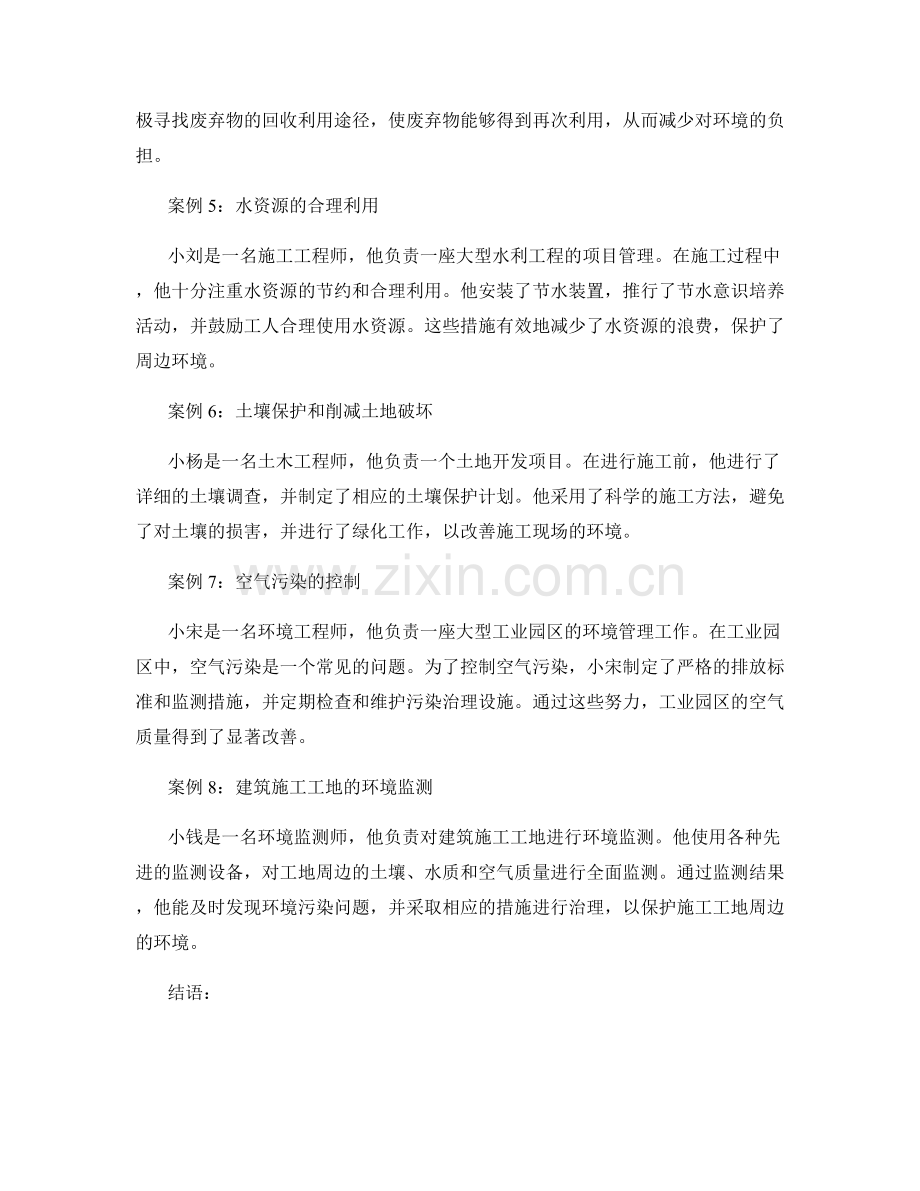 极寻找废弃物的回收利用途径，使废弃物能够得到再次利用，从而减少对环境的负担。

案例5：水资源的合理利用

小刘是一名施工工程师，他负责一座大型水利工程的项目管理。在施工过程中，他十分注重水资源的节约和合理利用。他安装了节水装置，推行了节水意识培养活动，并鼓励工人合理使用水资源。这些措施有效地减少了水资源的浪费，保护了周边环境。

案例6：土壤保护和削减土地破坏

小杨是一名土木工程师，他负责一个土地开发项目。在进行施工前，他进行了详细的土壤调查，并制定了相应的土壤保护计划。他采用了科学的施工方法，避免了对土壤的损害，并进行了绿化工作，以改善施工现场的环境。

案例7：空气污染的控制

小宋是一名环境工程师，他负责一座大型工业园区的环境管理工作。在工业园区中，空气污染是一个常见的问题。为了控制空气污染，小宋制定了严格的排放标准和监测措施，并定期检查和维护污染治理设施。通过这些努力，工业园区的空气质量得到了显著改善。

案例8：建筑施工工地的环境监测

小钱是一名环境监测师，他负责对建筑施工工地进行环境监测。他使用各种先进的监测设备，对工地周边的土壤、水质和空气质量进行全面监测。通过监测结果，他能及时发现环境污染问题，并采取相应的措施进行治理，以保护施工工地周边的环境。

结语：

www.zixin.com.cn